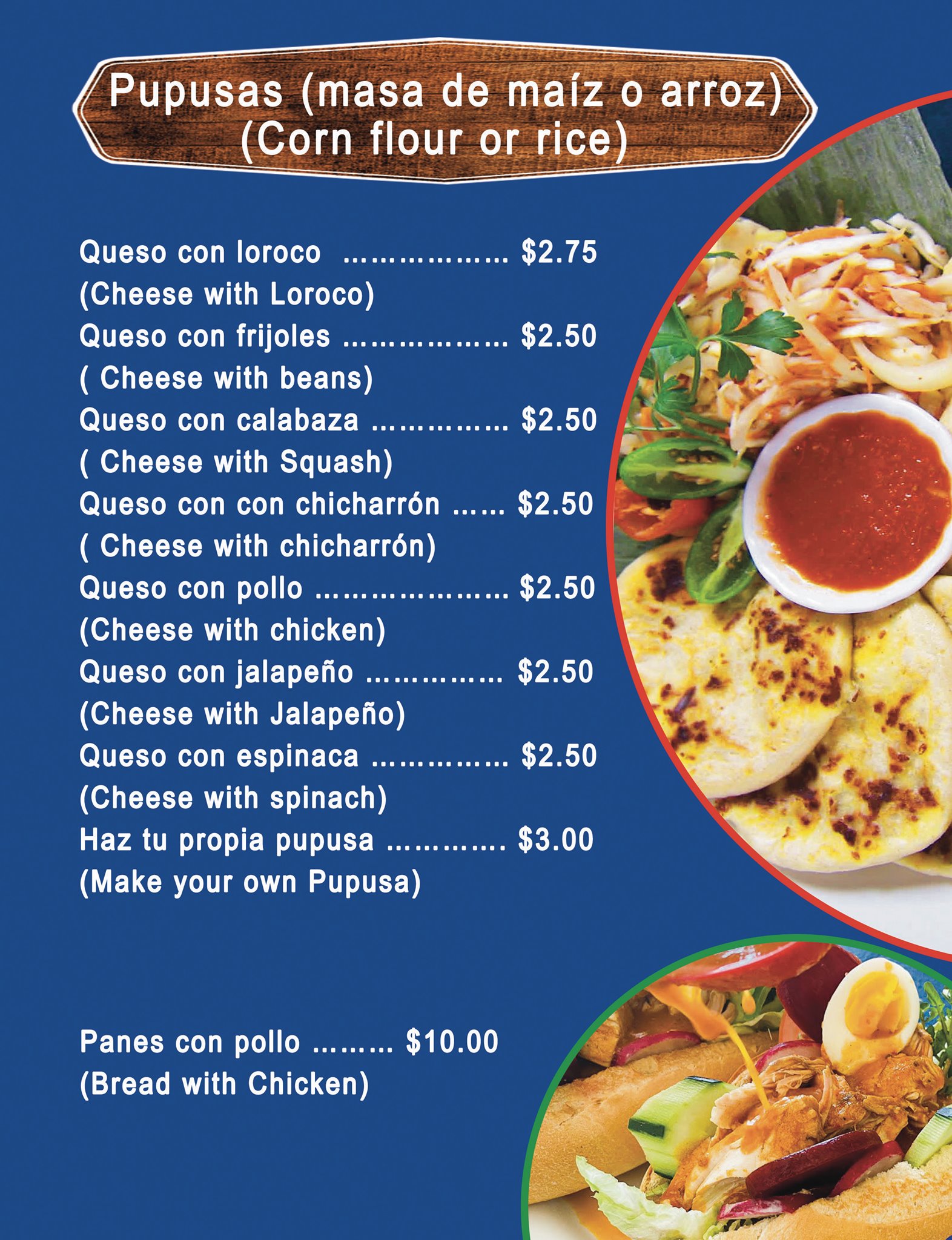 Pupusas (masa de maíz o arroz)
(Corn flour or rice)

Queso con loroco $2.75
(Cheese with Loroco)
Queso con frijoles $2.50
( Cheese with beans)
Queso con calabaza $2.50
( Cheese with Squash)
Queso con con chicharrón $2.50
( Cheese with chicharrón)
Queso con pollo $2.50
(Cheese with chicken)
Queso con jalapeño $2.50
(Cheese with Jalapeño)
Queso con espinaca $2.50
(Cheese with spinach)
Haz tu propia pupusa $3.00
(Make your own Pupusa)

Panes con pollo $10.00
(Bread with Chicken)